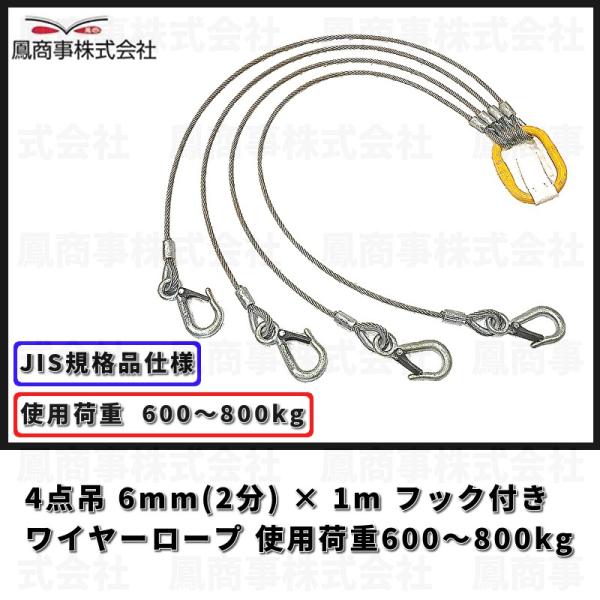 鳳商事株式会社

JIS規格品仕様

使用荷重 600～800kg

4点吊 6mm(2分) × 1m フック付き
ワイヤーロープ 使用荷重600～800kg